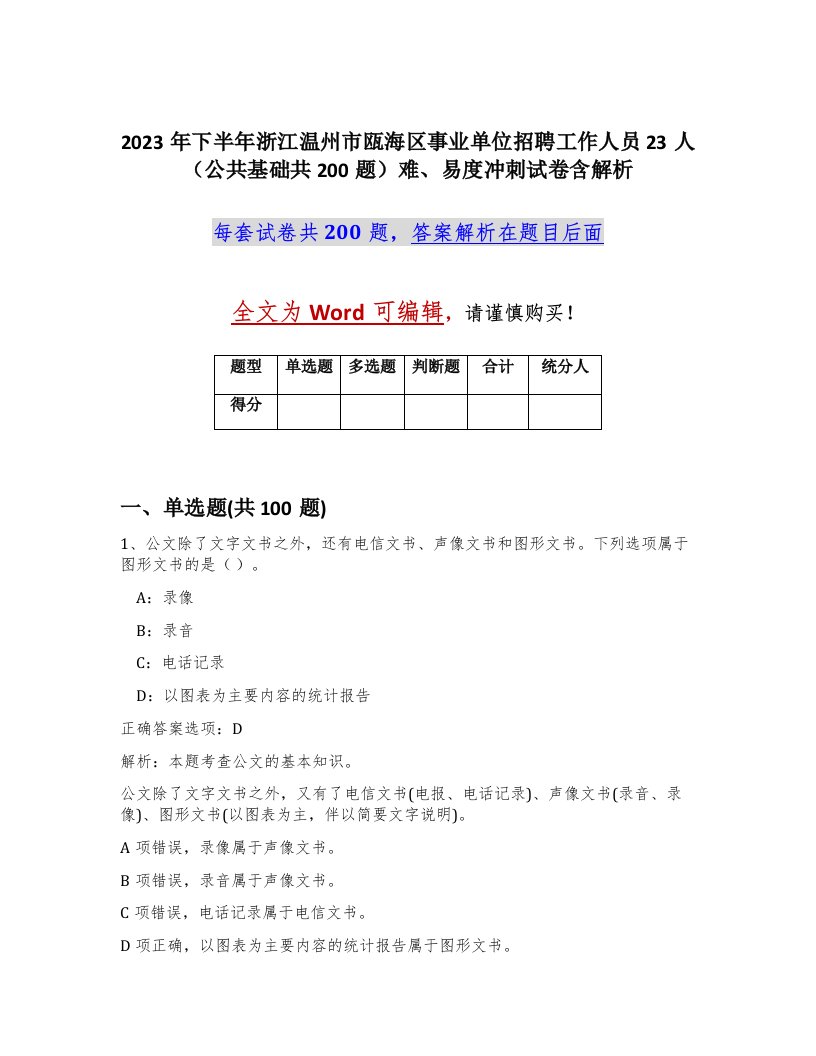 2023 年下半年浙江温州市瓯海区事业单位招聘工作人员 23 人（公共基础共 200 题）难、易度冲刺试卷含解析

每套试卷共 200 题，答案解析在题目后面

全文为 Word 可编辑，请谨慎购买！

| 题型 | 单选题 | 多选题 | 判断题 | 合计 | 统分人 |
|---|---|---|---|---|---|
| 得分 | | | | | |

一、单选题(共 100 题)

1、公文除了文字文书之外，还有电信文书、声像文书和图形文书。下列选项属于图形文书的是（ ）。

A：录像

B：录音

C：电话记录

D：以图表为主要内容的统计报告

正确答案选项：D

解析：本题考查公文的基本知识。

公文除了文字文书之外，又有了电信文书(电报、电话记录)、声像文书(录音、录像)、图形文书(以图表为主，伴以简要文字说明)。

A 项错误，录像属于声像文书。

B 项错误，录音属于声像文书。

C 项错误，电话记录属于电信文书。

D 项正确，以图表为主要内容的统计报告属于图形文书。